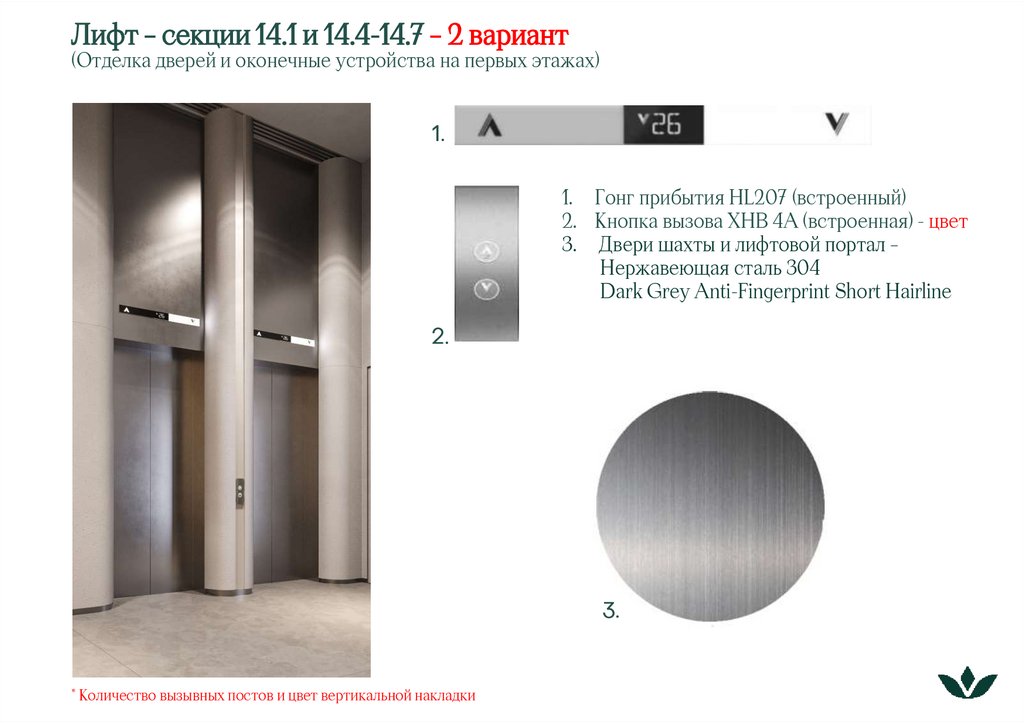 Лифт - секции 14.1 и 14.4-14.7 - 2 вариант
(Отделка дверей и оконечные устройства на первых этажах)

1.

26

2.

1. Гонг прибытия HL207 (встроенный)
2. Кнопка вызова XHB 4A (встроенная) - цвет
3. Двери шахты и лифтовой портал -
Нержавеющая сталь 304
Dark Grey Anti-Fingerprint Short Hairline

3.

* Количество вызывных постов и цвет вертикальной накладки